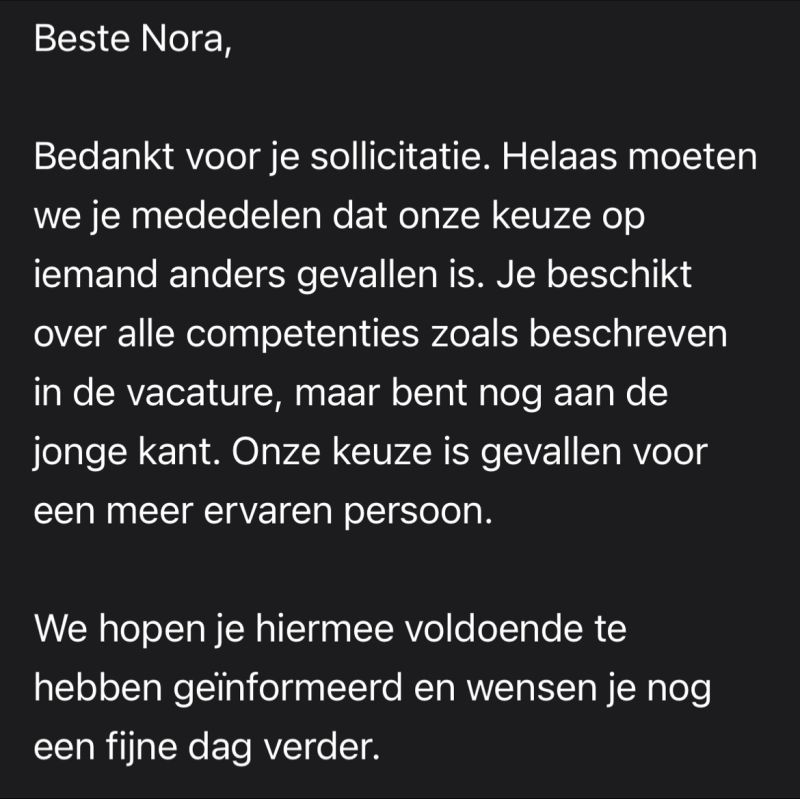 Beste Nora,

Bedankt voor je sollicitatie. Helaas moeten we je mededelen dat onze keuze op iemand anders gevallen is. Je beschikt over alle competenties zoals beschreven in de vacature, maar bent nog aan de jonge kant. Onze keuze is gevallen voor een meer ervaren persoon.

We hopen je hiermee voldoende te hebben geïnformeerd en wensen je nog een fijne dag verder.